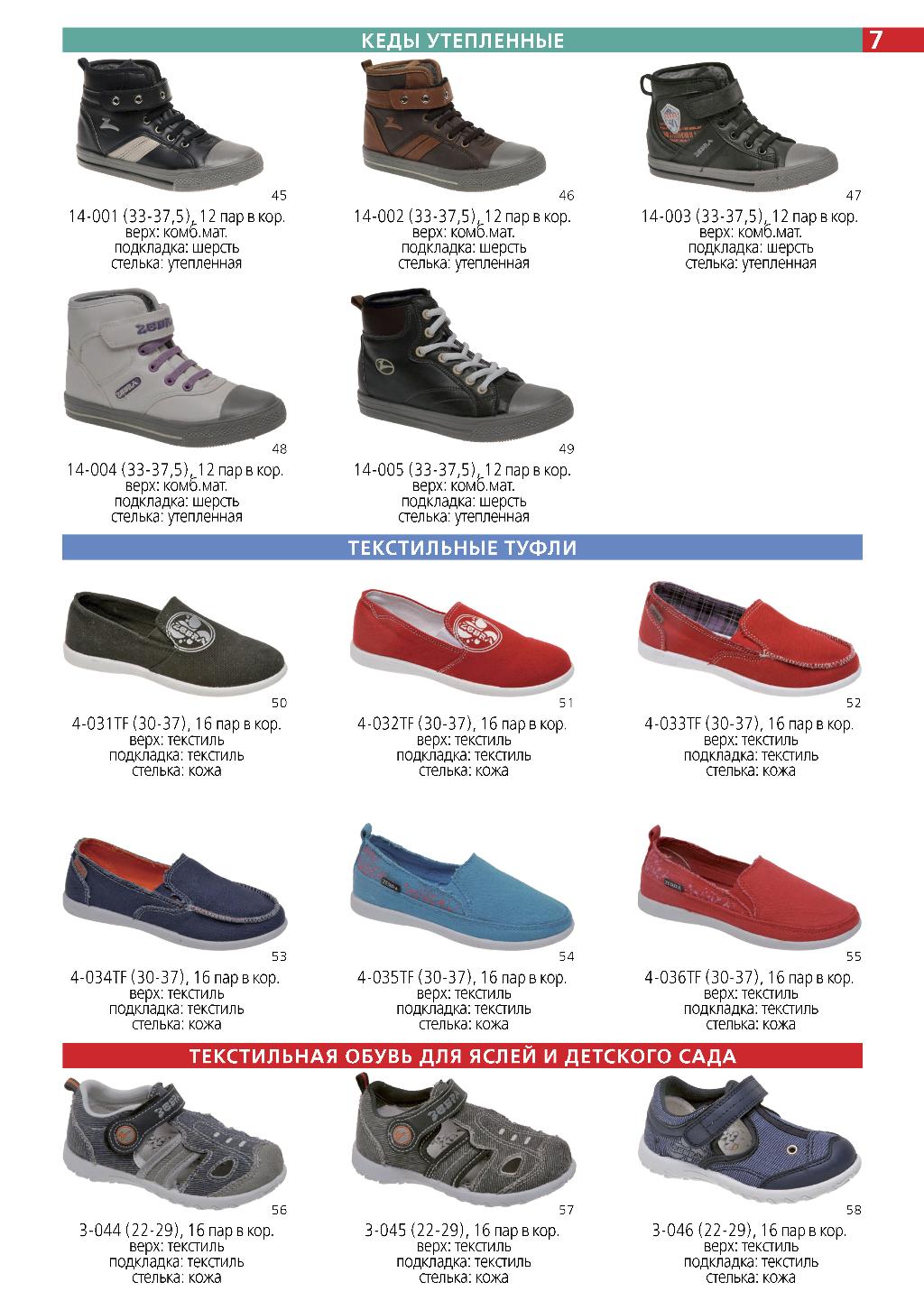 КЕДЫ УТЕПЛЕННЫЕ

7

45
14-001 (33-37,5), 12 пар в кор.
верх: комб.мат.
подкладка: шерсть
стелька: утепленная

46
14-002 (33-37,5), 12 пар в кор.
верх: комб.мат.
подкладка: шерсть
стелька: утепленная

47
14-003 (33-37,5), 12 пар в кор.
верх: комб.мат.
подкладка: шерсть
стелька: утепленная

48
14-004 (33-37,5), 12 пар в кор.
верх: комб.мат.
подкладка: шерсть
стелька: утепленная

49
14-005 (33-37,5), 12 пар в кор.
верх: комб.мат.
подкладка: шерсть
стелька: утепленная

ТЕКСТИЛЬНЫЕ ТУФЛИ

50
4-031TF (30-37), 16 пар в кор.
верх: текстиль
подкладка: текстиль
стелька: кожа

51
4-032TF (30-37), 16 пар в кор.
верх: текстиль
подкладка: текстиль
стелька: кожа

52
4-033TF (30-37), 16 пар в кор.
верх: текстиль
подкладка: текстиль
стелька: кожа

53
4-034TF (30-37), 16 пар в кор.
верх: текстиль
подкладка: текстиль
стелька: кожа

54
4-035TF (30-37), 16 пар в кор.
верх: текстиль
подкладка: текстиль
стелька: кожа

55
4-036TF (30-37), 16 пар в кор.
верх: текстиль
подкладка: текстиль
стелька: кожа

ТЕКСТИЛЬНАЯ ОБУВЬ ДЛЯ ЯСЛЕЙ И ДЕТСКОГО САДА

56
3-044 (22-29), 16 пар в кор.
верх: текстиль
подкладка: текстиль
стелька: кожа

57
3-045 (22-29), 16 пар в кор.
верх: текстиль
подкладка: текстиль
стелька: кожа

58
3-046 (22-29), 16 пар в кор.
верх: текстиль
подкладка: текстиль
стелька: кожа